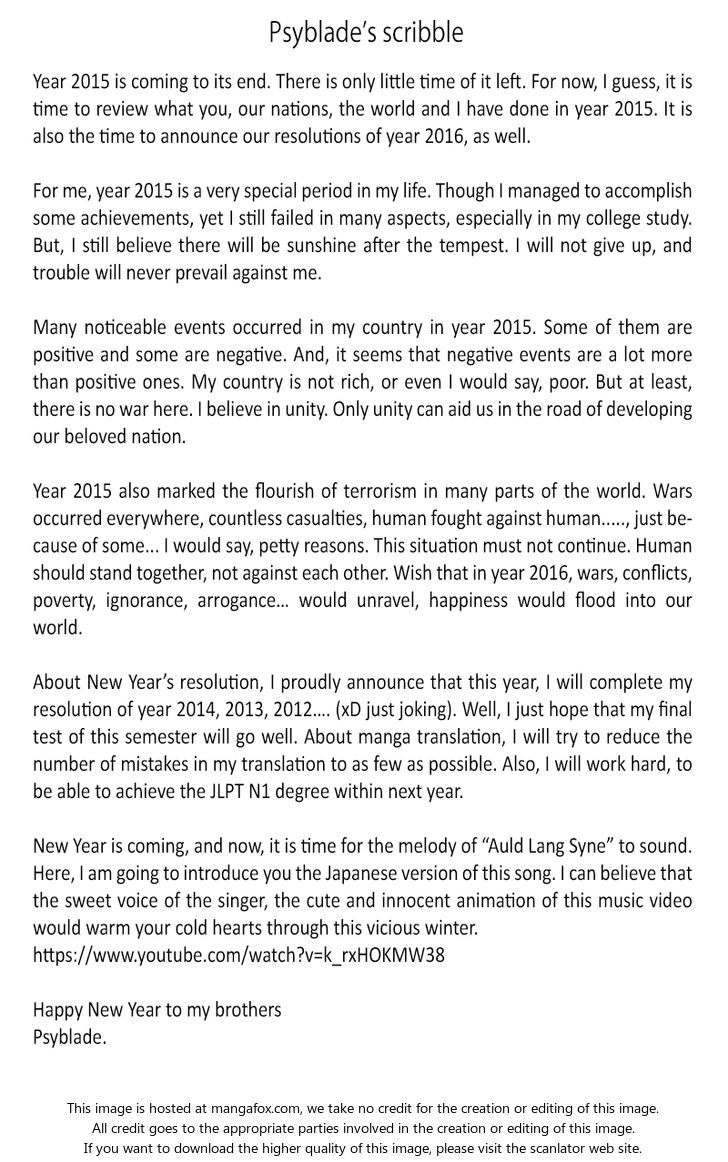 Psyblade's scribble

Year 2015 is coming to its end. There is only little time of it left. For now, I guess, it is time to review what you, our nations, the world and I have done in year 2015. It is also the time to announce our resolutions of year 2016, as well.

For me, year 2015 is a very special period in my life. Though I managed to accomplish some achievements, yet I still failed in many aspects, especially in my college study. But, I still believe there will be sunshine after the tempest. I will not give up, and trouble will never prevail against me.

Many noticeable events occurred in my country in year 2015. Some of them are positive and some are negative. And, it seems that negative events are a lot more than positive ones. My country is not rich, or even I would say, poor. But at least, there is no war here. I believe in unity. Only unity can aid us in the road of developing our beloved nation.

Year 2015 also marked the flourish of terrorism in many parts of the world. Wars occurred everywhere, countless casualties, human fought against human....., just because of some... I would say, petty reasons. This situation must not continue. Human should stand together, not against each other. Wish that in year 2016, wars, conflicts, poverty, ignorance, arrogance... would unravel, happiness would flood into our world.

About New Year's resolution, I proudly announce that this year, I will complete my resolution of year 2014, 2013, 2012.... (xD just joking). Well, I just hope that my final test of this semester will go well. About manga translation, I will try to reduce the number of mistakes in my translation to as few as possible. Also, I will work hard, to be able to achieve the JLPT N1 degree within next year.

New Year is coming, and now, it is time for the melody of "Auld Lang Syne" to sound. Here, I am going to introduce you the Japanese version of this song. I can believe that the sweet voice of the singer, the cute and innocent animation of this music video would warm your cold hearts through this vicious winter.
https://www.youtube.com/watch?v=k_rxHOKMW38

Happy New Year to my brothers
Psyblade.

This image is hosted at mangafox.com, we take no credit for the creation or editing of this image.
All credit goes to the appropriate parties involved in the creation or editing of this image.
If you want to download the higher quality of this image, please visit the scanlator web site.